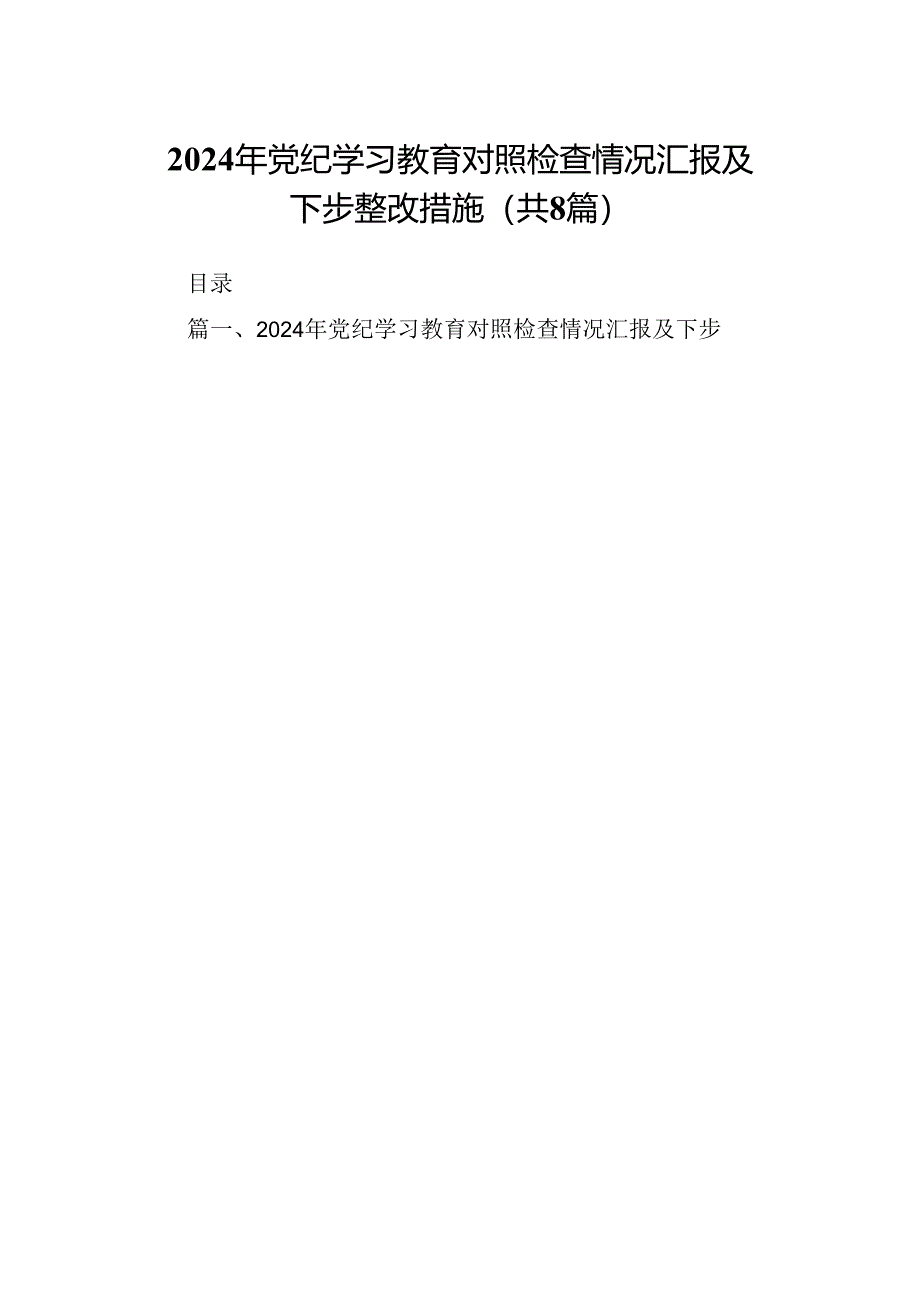 2024年党纪学习教育对照检查情况汇报及下步整改措施（共8篇）

目录

篇一、2024年党纪学习教育对照检查情况汇报及下步